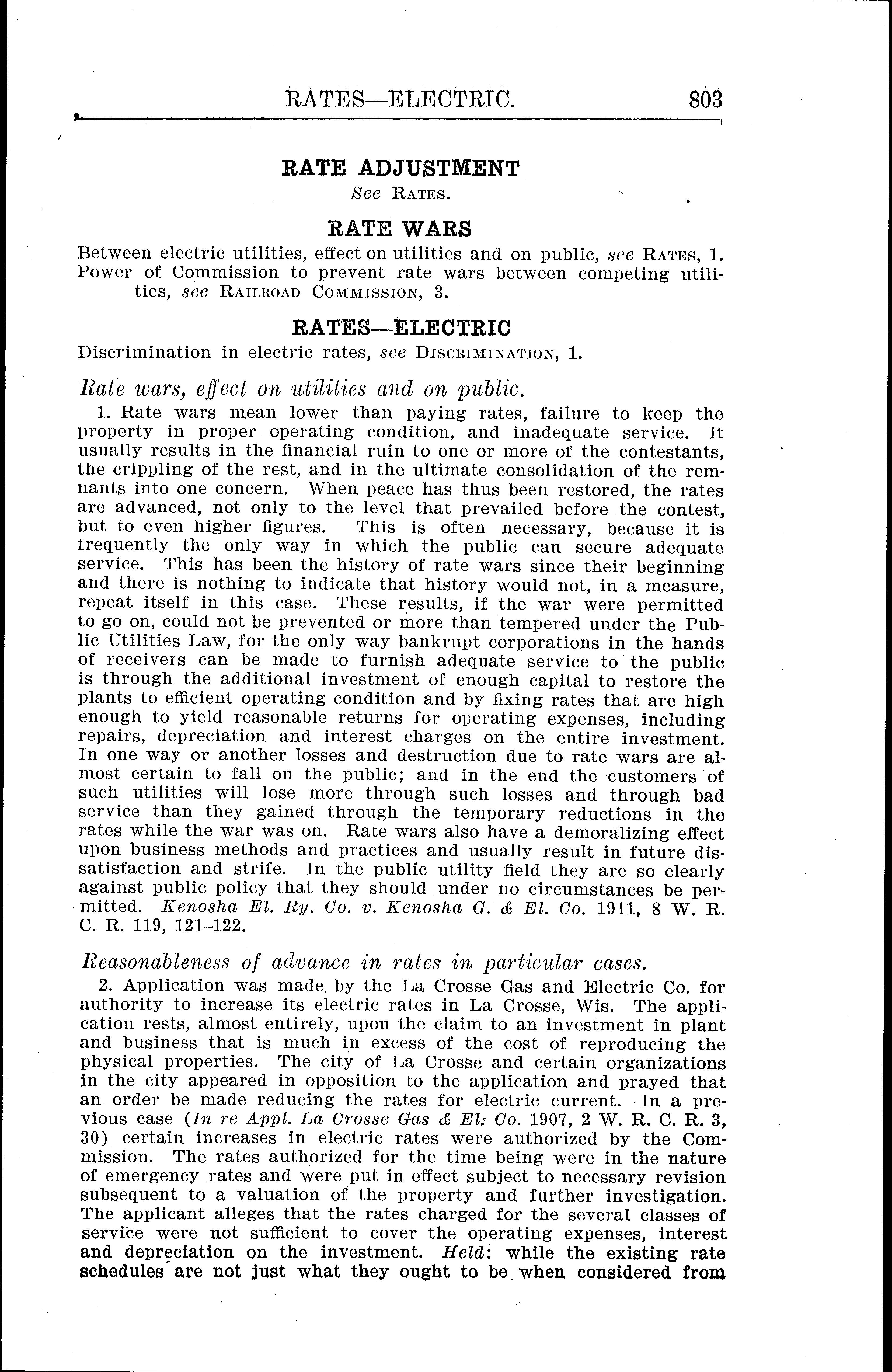 RATES—ELECTRIC. 803

RATE ADJUSTMENT

See RATES.

RATE WARS

Between electric utilities, effect on utilities and on public, see RATES, 1.
Power of Commission to prevent rate wars between competing utilities, see RAILROAD COMMISSION, 3.

RATES—ELECTRIC

Discrimination in electric rates, see DISCRIMINATION, 1.

Rate wars, effect on utilities and on public.

1. Rate wars mean lower than paying rates, failure to keep the property in proper operating condition, and inadequate service. It usually results in the financial ruin to one or more of the contestants, the crippling of the rest, and in the ultimate consolidation of the remnants into one concern. When peace has thus been restored, the rates are advanced, not only to the level that prevailed before the contest, but to even higher figures. This is often necessary, because it is frequently the only way in which the public can secure adequate service. This has been the history of rate wars since their beginning and there is nothing to indicate that history would not, in a measure, repeat itself in this case. These results, if the war were permitted to go on, could not be prevented or more than tempered under the Public Utilities Law, for the only way bankrupt corporations in the hands of receivers can be made to furnish adequate service to the public is through the additional investment of enough capital to restore the plants to efficient operating condition and by fixing rates that are high enough to yield reasonable returns for operating expenses, including repairs, depreciation and interest charges on the entire investment. In one way or another losses and destruction due to rate wars are almost certain to fall on the public; and in the end the customers of such utilities will lose more through such losses and through bad service than they gained through the temporary reductions in the rates while the war was on. Rate wars also have a demoralizing effect upon business methods and practices and usually result in future dissatisfaction and strife. In the public utility field they are so clearly against public policy that they should under no circumstances be permitted. Kenosha El. Ry. Co. v. Kenosha G. & El. Co. 1911, 8 W. R. C. R. 119, 121–122.

Reasonableness of advance in rates in particular cases.

2. Application was made by the La Crosse Gas and Electric Co. for authority to increase its electric rates in La Crosse, Wis. The application rests, almost entirely, upon the claim to an investment in plant and business that is much in excess of the cost of reproducing the physical properties. The city of La Crosse and certain organizations in the city appeared in opposition to the application and prayed that an order be made reducing the rates for electric current. In a previous case (In re Appl. La Crosse Gas & El. Co. 1907, 2 W. R. C. R. 3, 30) certain increases in electric rates were authorized by the Commission. The rates authorized for the time being were in the nature of emergency rates and were put in effect subject to necessary revision subsequent to a valuation of the property and further investigation. The applicant alleges that the rates charged for the several classes of service were not sufficient to cover the operating expenses, interest and depreciation on the investment. Held: while the existing rate schedules are not just what they ought to be when considered from